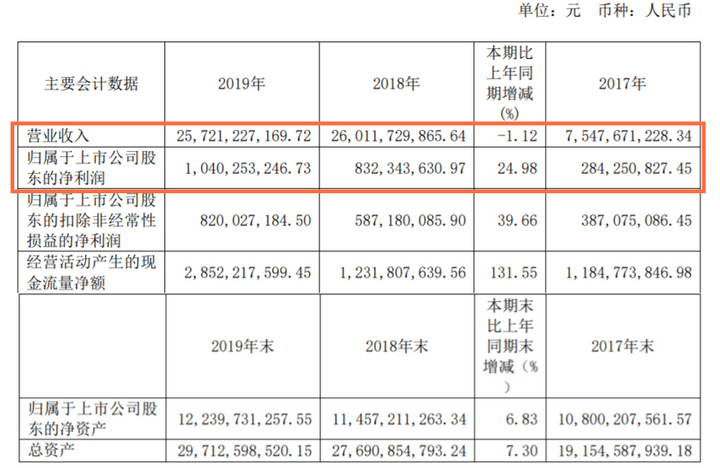 单位：元 币种：人民币

| 主要会计数据 | 2019年 | 2018年 | 本期比上年同期增减(%) | 2017年 |
|---|---|---|---|---|
| 营业收入 | 25，721，227，169.72 | 26，011，729，865.64 | -1.12 | 7，547，671，228.34 |
| 归属于上市公司股东的净利润 | 1，040，253，246.73 | 832，343，630.97 | 24.98 | 284，250，827.45 |
| 归属于上市公司股东的扣除非经常性损益的净利润 | 820，027，184.50 | 587，180，085.90 | 39.66 | 387，075，086.45 |
| 经营活动产生的现金流量净额 | 2，852，217，599.45 | 1，231，807，639.56 | 131.55 | 1，184，773，846.98 |
|  | 2019年末 | 2018年末 | 本期末比上年同期末增减（%） | 2017年末 |
| 归属于上市公司股东的净资产 | 12，239，731，257.55 | 11，457，211，263.34 | 6.83 | 10，800，207，561.57 |
| 总资产 | 29，712，598，520.15 | 27，690，854，793.24 | 7.30 | 19，154，587，939.18 |